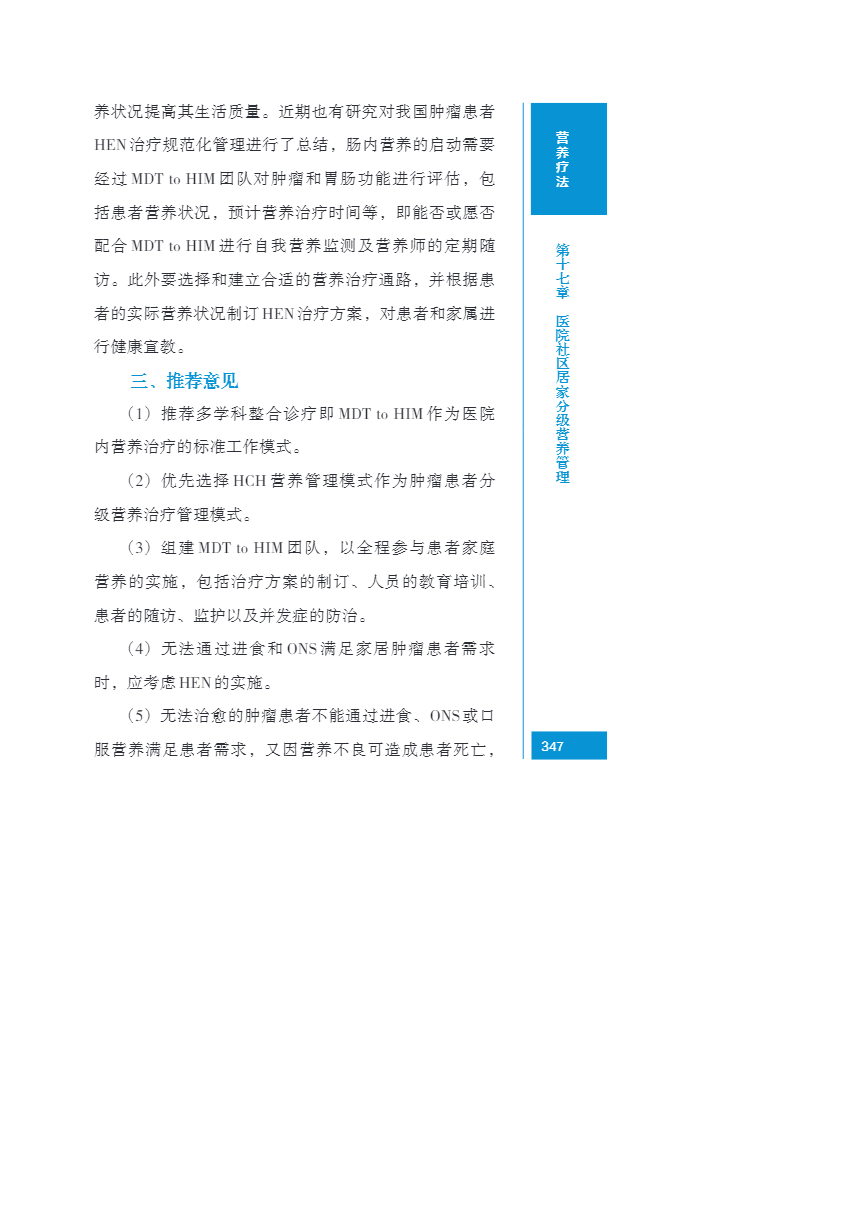 养状况提高其生活质量。近期也有研究对我国肿瘤患者HEN治疗规范化管理进行了总结，肠内营养的启动需要经过MDT to HIM团队对肿瘤和胃肠功能进行评估，包括患者营养状况，预计营养治疗时间等，即能否或愿否配合MDT to HIM进行自我营养监测及营养师的定期随访。此外要选择和建立合适的营养治疗通路，并根据患者的实际营养状况制订HEN治疗方案，对患者和家属进行健康宣教。

三、推荐意见

（1）推荐多学科整合诊疗即MDT to HIM作为医院内营养治疗的标准工作模式。

（2）优先选择HCH营养管理模式作为肿瘤患者分级营养治疗管理模式。

（3）组建MDT to HIM团队，以全程参与患者家庭营养的实施，包括治疗方案的制订、人员的教育培训、患者的随访、监护以及并发症的防治。

（4）无法通过进食和ONS满足家居肿瘤患者需求时，应考虑HEN的实施。

（5）无法治愈的肿瘤患者不能通过进食、ONS或口服营养满足患者需求，又因营养不良可造成患者死亡，

营养疗法

第十七章 医院社区居家分级营养管理

347